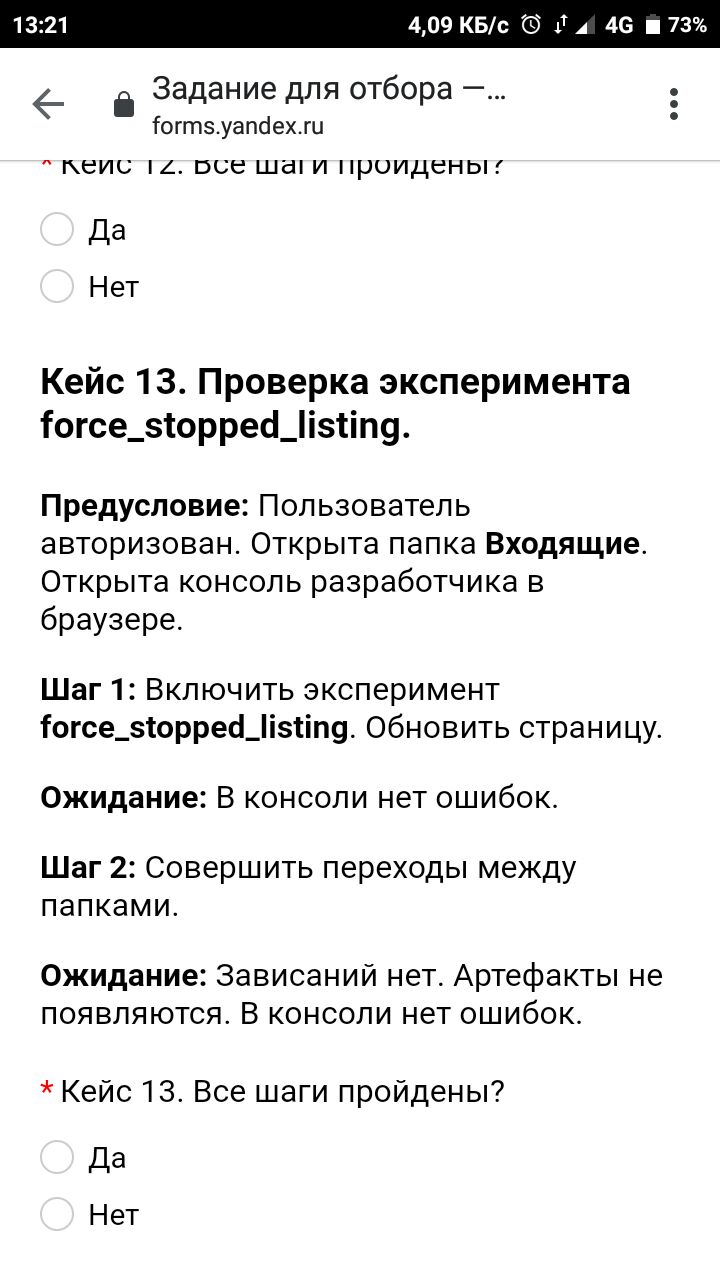 13:21 4,09 КБ/с 4G 73%

Задание для отбора —...
forms.yandex.ru

* Кейс 12. Все шаги пройдены?

Да

Нет

Кейс 13. Проверка эксперимента force_stopped_listing.

Предусловие: Пользователь авторизован. Открыта папка Входящие. Открыта консоль разработчика в браузере.

Шаг 1: Включить эксперимент force_stopped_listing. Обновить страницу.

Ожидание: В консоли нет ошибок.

Шаг 2: Совершить переходы между папками.

Ожидание: Зависаний нет. Артефакты не появляются. В консоли нет ошибок.

* Кейс 13. Все шаги пройдены?

Да

Нет